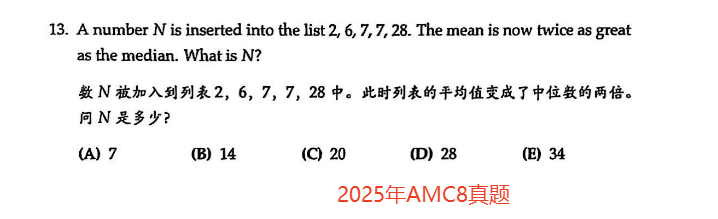 13. A number $N$ is inserted into the list 2, 6, 7, 7, 28. The mean is now twice as great as the median. What is $N$?

数 $N$ 被加入到列表 2，6，7，7，28 中。此时列表的平均值变成了中位数的两倍。问 $N$ 是多少？

(A) 7 (B) 14 (C) 20 (D) 28 (E) 34

2025年AMC8真题